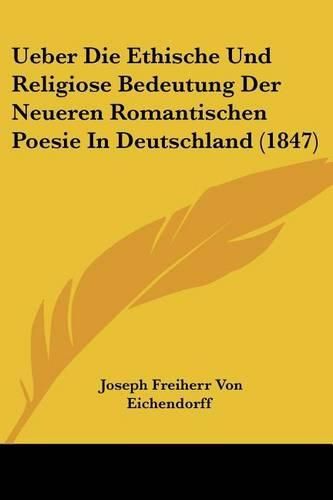 Ueber Die Ethische Und Religiose Bedeutung Der Neueren Romantischen Poesie In Deutschland (1847)

Joseph Freiherr Von Eichendorff